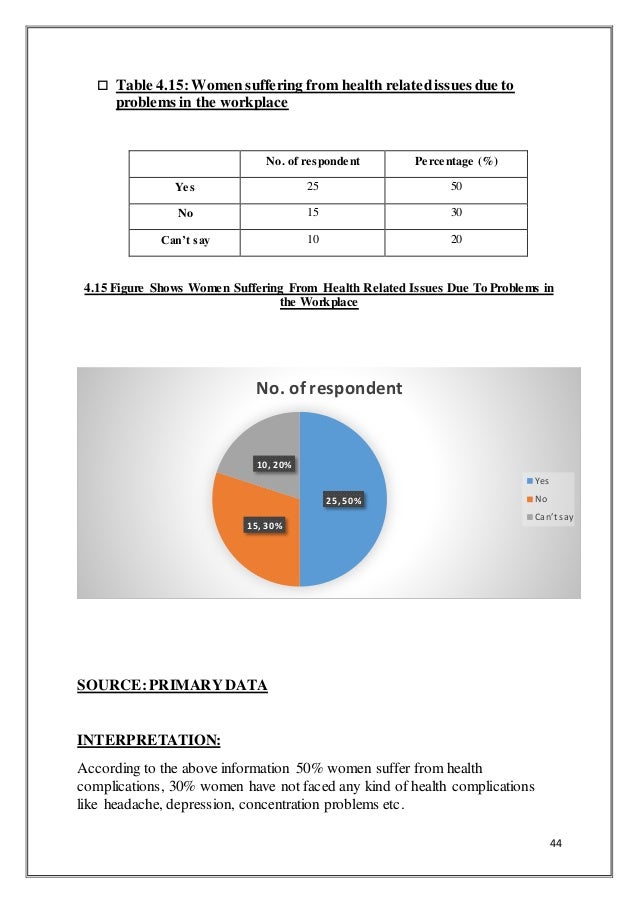 ☐ Table 4.15: Women suffering from health related issues due to problems in the workplace

| | No. of respondent | Percentage (%) |
|---|---|---|
| Yes | 25 | 50 |
| No | 15 | 30 |
| Can't say | 10 | 20 |

4.15 Figure Shows Women Suffering From Health Related Issues Due To Problems in the Workplace

No. of respondent

10, 20%

25, 50%

15, 30%

Yes
No
Can't say

SOURCE: PRIMARY DATA

INTERPRETATION:

According to the above information 50% women suffer from health complications, 30% women have not faced any kind of health complications like headache, depression, concentration problems etc.

44